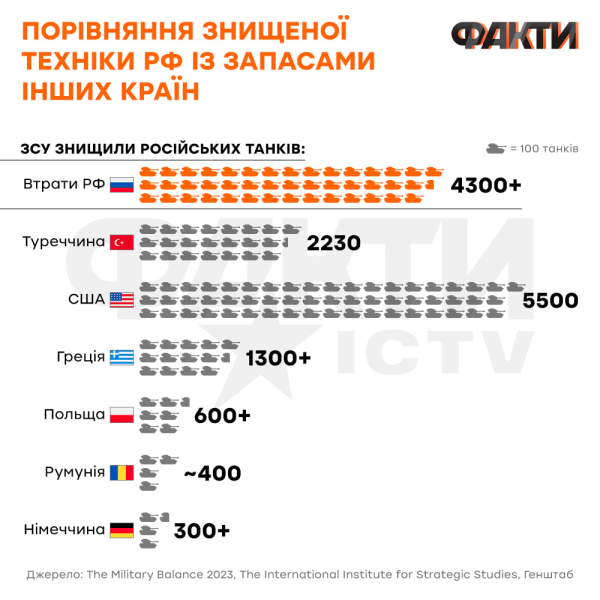 ПОРІВНЯННЯ ЗНИЩЕНОЇ ТЕХНІКИ РФ ІЗ ЗАПАСАМИ ІНШИХ КРАЇН

ФАКТИ

ЗСУ ЗНИЩИЛИ РОСІЙСЬКИХ ТАНКІВ:

= 100 танків

Втрати РФ 4300+

Туреччина 2230

США 5500

Греція 1300+

Польща 600+

Румунія ~400

Німеччина 300+

ФАКТИ ICTV

Джерело: The Military Balance 2023, The International Institute for Strategic Studies, Генштаб